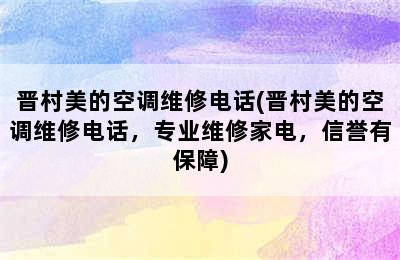 晋村美的空调维修电话(晋村美的空调维修电话，专业维修家电，信誉有保障)